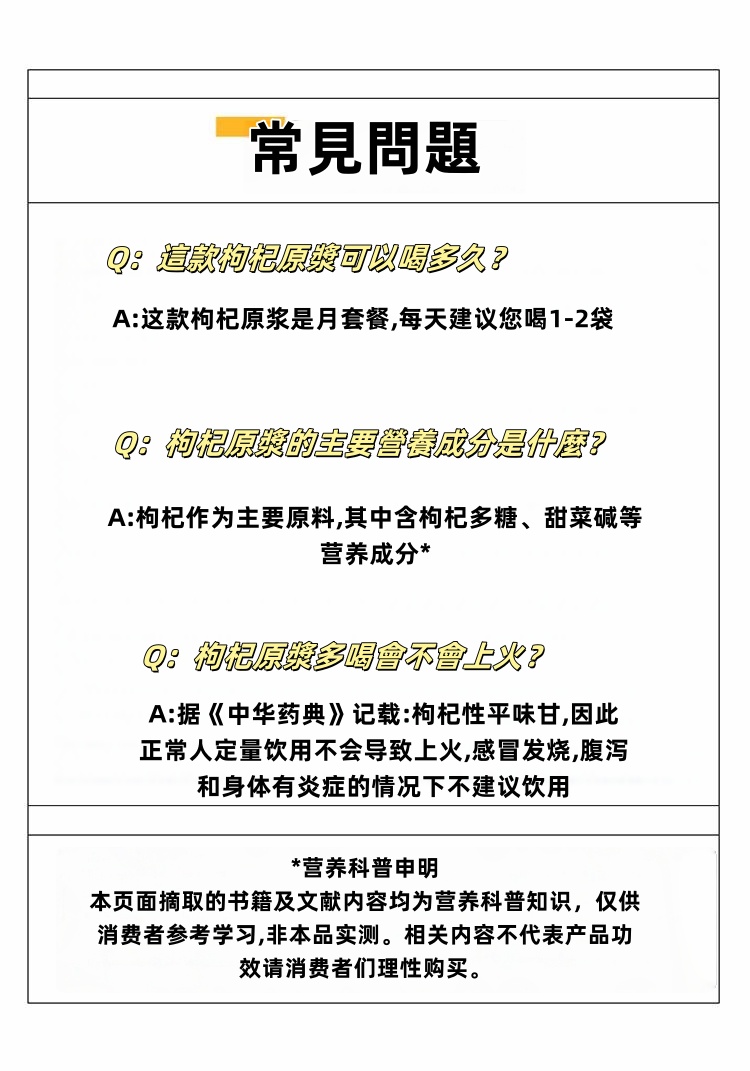 常見問題

Q：這款枸杞原漿可以喝多久？

A:这款枸杞原浆是月套餐,每天建议您喝1-2袋

Q：枸杞原漿的主要營養成分是什麼？

A:枸杞作为主要原料,其中含枸杞多糖、甜菜碱等营养成分*

Q：枸杞原漿多喝會不會上火？

A:据《中华药典》记载:枸杞性平味甘,因此正常人定量饮用不会导致上火,感冒发烧,腹泻和身体有炎症的情况下不建议饮用

*营养科普申明
本页面摘取的书籍及文献内容均为营养科普知识，仅供消费者参考学习,非本品实测。相关内容不代表产品功效请消费者们理性购买。